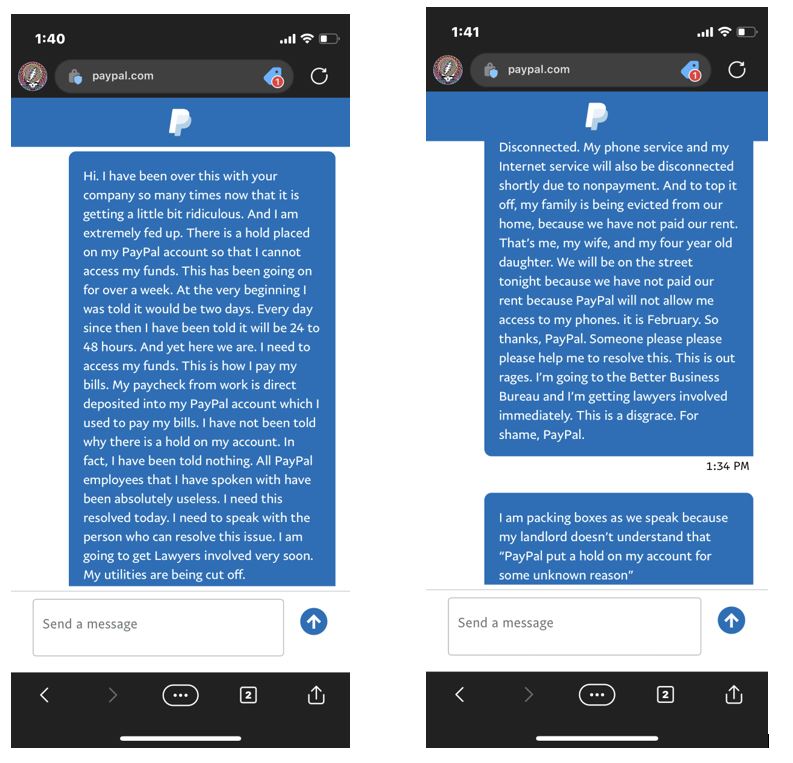 1:40

paypal.com

1

Hi. I have been over this with your company so many times now that it is getting a little bit ridiculous. And I am extremely fed up. There is a hold placed on my PayPal account so that I cannot access my funds. This has been going on for over a week. At the very beginning I was told it would be two days. Every day since then I have been told it will be 24 to 48 hours. And yet here we are. I need to access my funds. This is how I pay my bills. My paycheck from work is direct deposited into my PayPal account which I used to pay my bills. I have not been told why there is a hold on my account. In fact, I have been told nothing. All PayPal employees that I have spoken with have been absolutely useless. I need this resolved today. I need to speak with the person who can resolve this issue. I am going to get Lawyers involved very soon. My utilities are being cut off.

Send a message

2

1:41

paypal.com

1

Disconnected. My phone service and my Internet service will also be disconnected shortly due to nonpayment. And to top it off, my family is being evicted from our home, because we have not paid our rent. That's me, my wife, and my four year old daughter. We will be on the street tonight because we have not paid our rent because PayPal will not allow me access to my phones. it is February. So thanks, PayPal. Someone please please please help me to resolve this. This is out rages. I'm going to the Better Business Bureau and I'm getting lawyers involved immediately. This is a disgrace. For shame, PayPal.

1:34 PM

I am packing boxes as we speak because my landlord doesn't understand that "PayPal put a hold on my account for some unknown reason"

Send a message

2